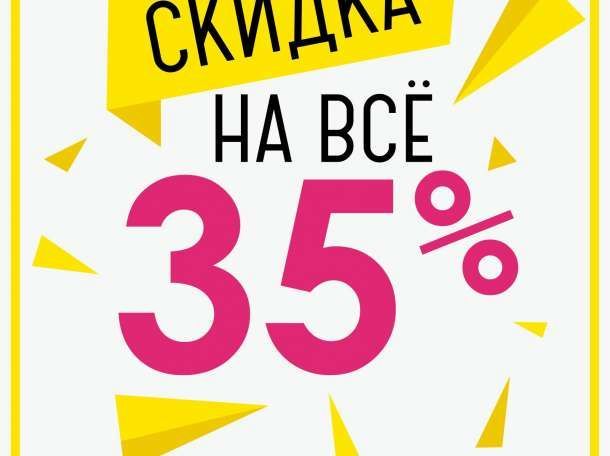 СКИДКА
НА ВСЁ
35%